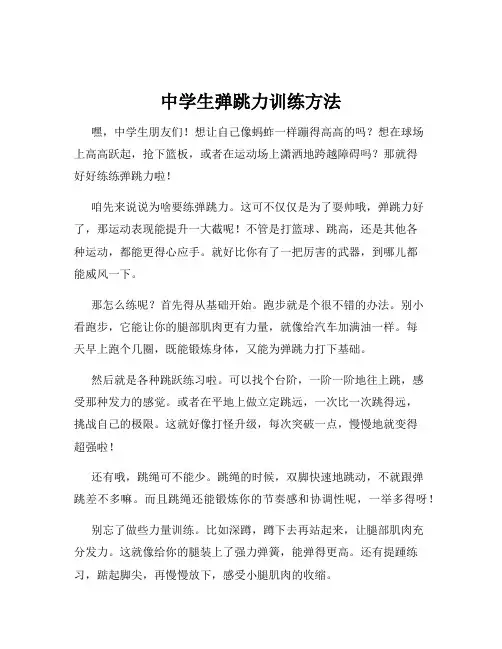 中学生弹跳力训练方法

嘿，中学生朋友们！想让自己像蚂蚱一样蹦得高高的吗？想在球场上高高跃起，抢下篮板，或者在运动场上潇洒地跨越障碍吗？那就得好好练练弹跳力啦！

咱先来说说为啥要练弹跳力。这可不仅仅是为了耍帅哦，弹跳力好了，那运动表现能提升一大截呢！不管是打篮球、跳高，还是其他各种运动，都能更得心应手。就好比你有了一把厉害的武器，到哪儿都能威风一下。

那怎么练呢？首先得从基础开始。跑步就是个很不错的办法。别小看跑步，它能让你的腿部肌肉更有力量，就像给汽车加满油一样。每天早上跑个几圈，既能锻炼身体，又能为弹跳力打下基础。

然后就是各种跳跃练习啦。可以找个台阶，一阶一阶地往上跳，感受那种发力的感觉。或者在平地上做立定跳远，一次比一次跳得远，挑战自己的极限。这就好像打怪升级，每次突破一点，慢慢地就变得超强啦！

还有哦，跳绳可不能少。跳绳的时候，双脚快速地跳动，不就跟弹跳差不多嘛。而且跳绳还能锻炼你的节奏感和协调性呢，一举多得呀！

别忘了做些力量训练。比如深蹲，蹲下去再站起来，让腿部肌肉充分发力。这就像给你的腿装上了强力弹簧，能弹得更高。还有提踵练习，踮起脚尖，再慢慢放下，感受小腿肌肉的收缩。